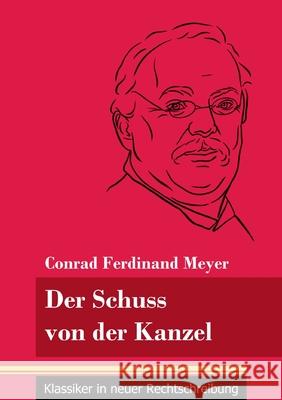 Conrad Ferdinand Meyer

Der Schuss von der Kanzel

Kraina Książek

Klassiker in neuer Rechtschreibung